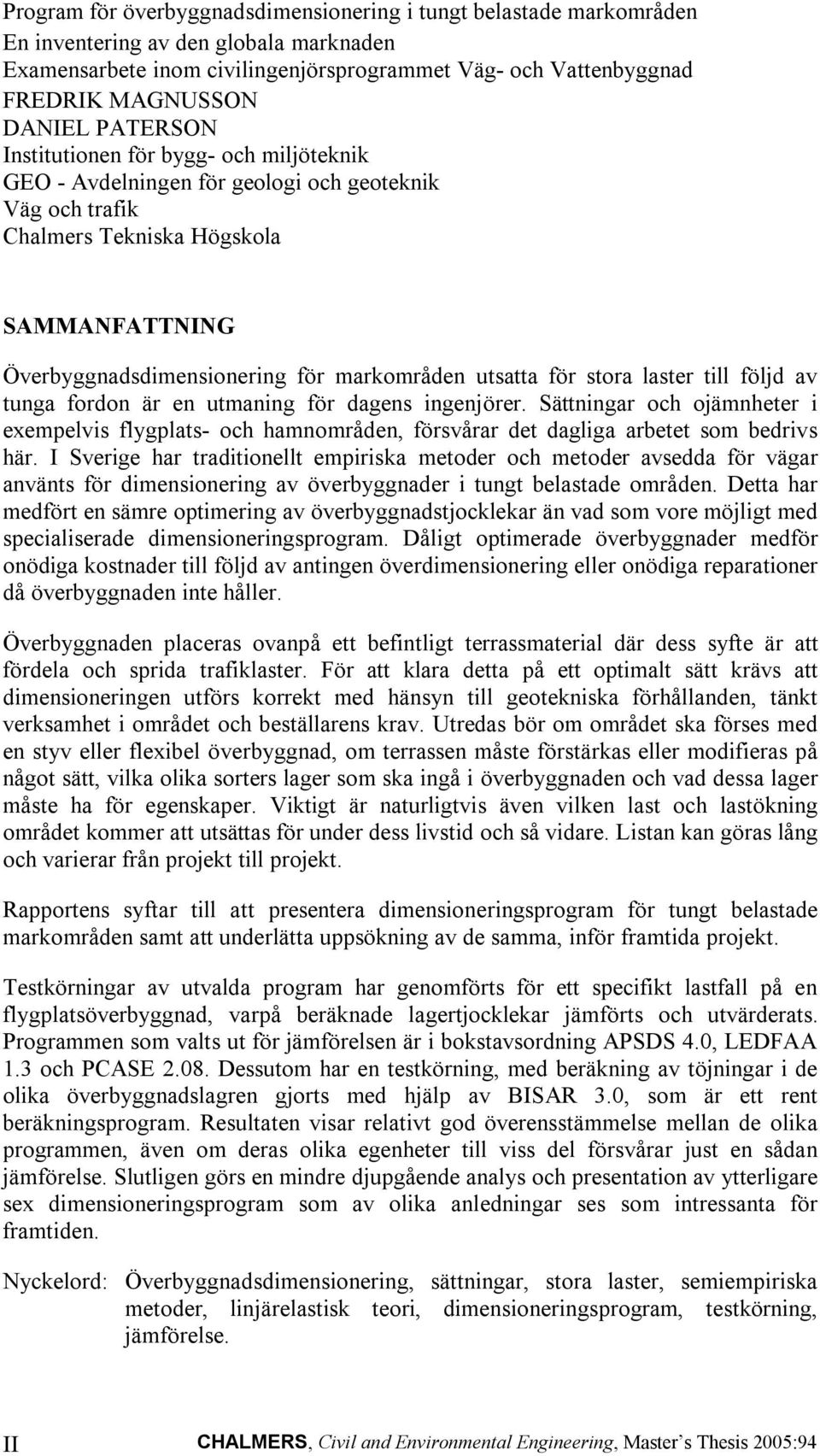 Program för överbyggnadsdimensionering i tungt belastade markområden
En inventering av den globala marknaden
Examensarbete inom civilingenjörsprogrammet Väg- och Vattenbyggnad
FREDRIK MAGNUSSON
DANIEL PATERSON
Institutionen för bygg- och miljöteknik
GEO - Avdelningen för geologi och geoteknik
Väg och trafik
Chalmers Tekniska Högskola

SAMMANFATTNING

Överbyggnadsdimensionering för markområden utsatta för stora laster till följd av tunga fordon är en utmaning för dagens ingenjörer. Sättningar och ojämnheter i exempelvis flygplats- och hamnområden, försvårar det dagliga arbetet som bedrivs här. I Sverige har traditionellt empiriska metoder och metoder avsedda för vägar använts för dimensionering av överbyggnader i tungt belastade områden. Detta har medfört en sämre optimering av överbyggnadstjocklekar än vad som vore möjligt med specialiserade dimensioneringsprogram. Dåligt optimerade överbyggnader medför onödiga kostnader till följd av antingen överdimensionering eller onödiga reparationer då överbyggnaden inte håller.

Överbyggnaden placeras ovanpå ett befintligt terrassmaterial där dess syfte är att fördela och sprida trafiklaster. För att klara detta på ett optimalt sätt krävs att dimensioneringen utförs korrekt med hänsyn till geotekniska förhållanden, tänkt verksamhet i området och beställarens krav. Utredas bör om området ska förses med en styv eller flexibel överbyggnad, om terrassen måste förstärkas eller modifieras på något sätt, vilka olika sorters lager som ska ingå i överbyggnaden och vad dessa lager måste ha för egenskaper. Viktigt är naturligtvis även vilken last och lastökning området kommer att utsättas för under dess livstid och så vidare. Listan kan göras lång och varierar från projekt till projekt.

Rapportens syftar till att presentera dimensioneringsprogram för tungt belastade markområden samt att underlätta uppsökning av de samma, inför framtida projekt.

Testkörningar av utvalda program har genomförts för ett specifikt lastfall på en flygplatsöverbyggnad, varpå beräknade lagertjocklekar jämförts och utvärderats. Programmen som valts ut för jämförelsen är i bokstavsordning APSDS 4.0, LEDFAA 1.3 och PCASE 2.08. Dessutom har en testkörning, med beräkning av töjningar i de olika överbyggnadslagren gjorts med hjälp av BISAR 3.0, som är ett rent beräkningsprogram. Resultaten visar relativt god överensstämmelse mellan de olika programmen, även om deras olika egenheter till viss del försvårar just en sådan jämförelse. Slutligen görs en mindre djupgående analys och presentation av ytterligare sex dimensioneringsprogram som av olika anledningar ses som intressanta för framtiden.

Nyckelord: Överbyggnadsdimensionering, sättningar, stora laster, semiempiriska metoder, linjärelastisk teori, dimensioneringsprogram, testkörning, jämförelse.

II CHALMERS, Civil and Environmental Engineering, Master's Thesis 2005:94